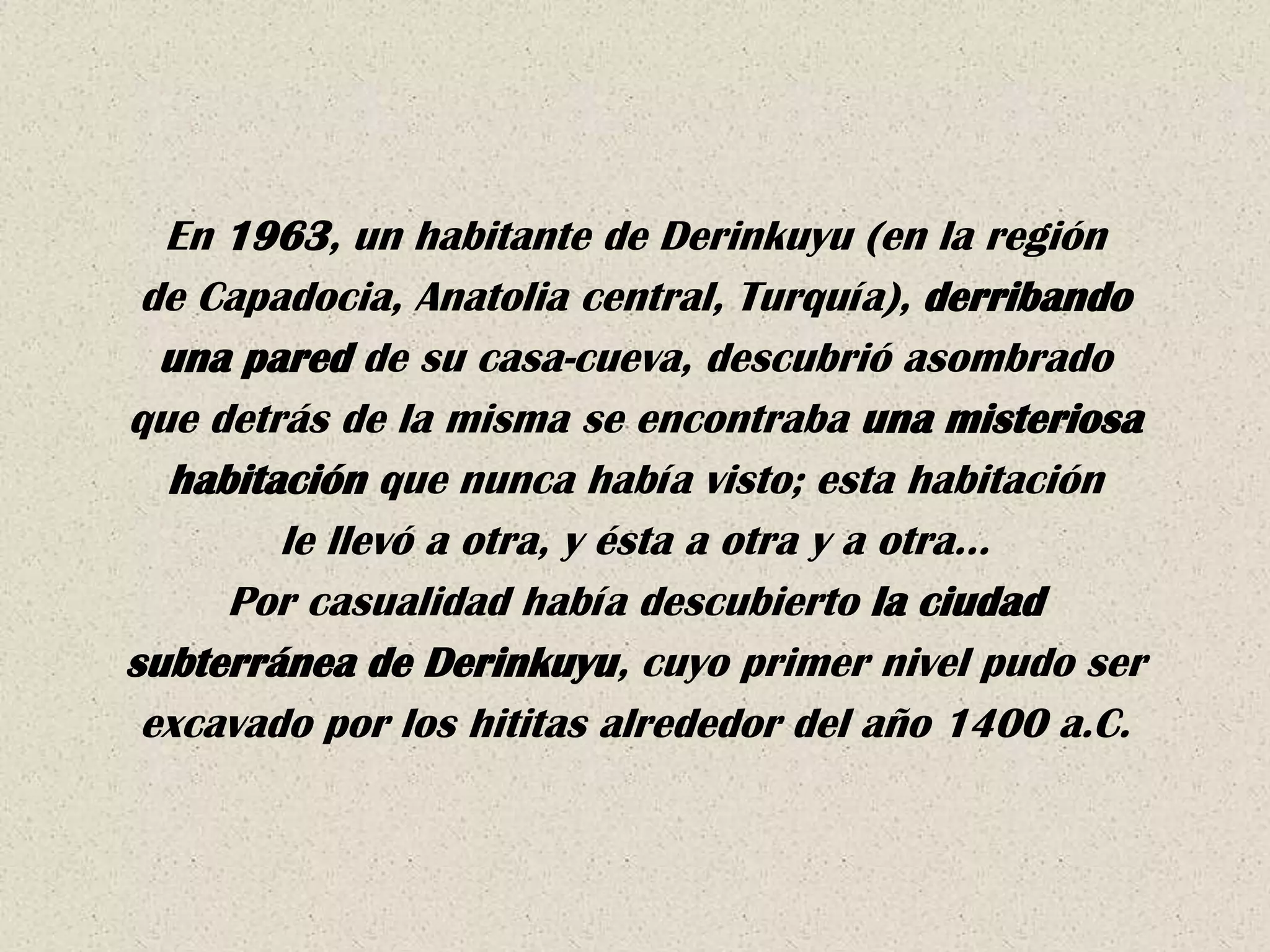 En 1963, un habitante de Derinkuyu (en la región de Capadocia, Anatolia central, Turquía), derribando una pared de su casa-cueva, descubrió asombrado que detrás de la misma se encontraba una misteriosa habitación que nunca había visto; esta habitación le llevó a otra, y ésta a otra y a otra...

Por casualidad había descubierto la ciudad subterránea de Derinkuyu, cuyo primer nivel pudo ser excavado por los hititas alrededor del año 1400 a.C.